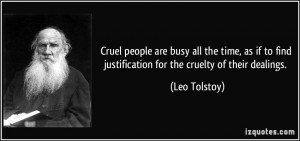 Cruel people are busy all the time, as if to find justification for the cruelty of their dealings.

(Leo Tolstoy)

izquotes.com